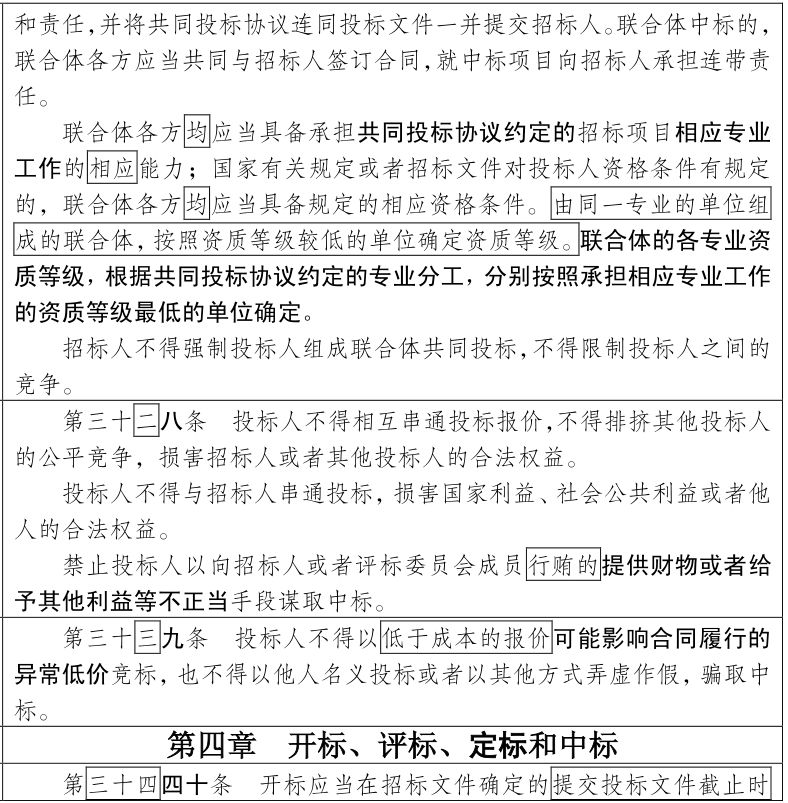 和责任，并将共同投标协议连同投标文件一并提交招标人。联合体中标的，联合体各方应当共同与招标人签订合同，就中标项目向招标人承担连带责任。

联合体各方均应当具备承担共同投标协议约定的招标项目相应专业工作的相应能力；国家有关规定或者招标文件对投标人资格条件有规定的，联合体各方均应当具备规定的相应资格条件。由同一专业的单位组成的联合体，按照资质等级较低的单位确定资质等级。联合体的各专业资质等级，根据共同投标协议约定的专业分工，分别按照承担相应专业工作的资质等级最低的单位确定。

招标人不得强制投标人组成联合体共同投标，不得限制投标人之间的竞争。

第三十二八条　投标人不得相互串通投标报价，不得排挤其他投标人的公平竞争，损害招标人或者其他投标人的合法权益。

投标人不得与招标人串通投标，损害国家利益、社会公共利益或者他人的合法权益。

禁止投标人以向招标人或者评标委员会成员行贿的提供财物或者给予其他利益等不正当手段谋取中标。

第三十三九条　投标人不得以低于成本的报价可能影响合同履行的异常低价竞标，也不得以他人名义投标或者以其他方式弄虚作假，骗取中标。

第四章　开标、评标、定标和中标

第三十四四十条　开标应当在招标文件确定的提交投标文件截止时